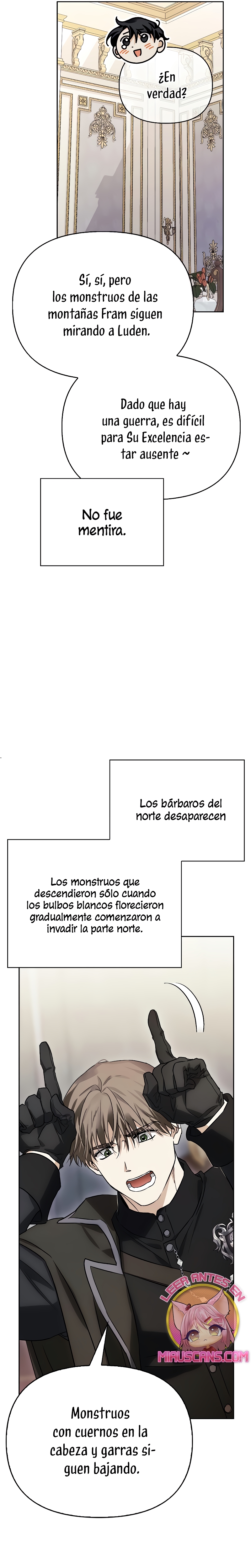 ¿En verdad?

Sí, sí, pero los monstruos de las montañas Fram siguen mirando a Luden.

Dado que hay una guerra, es difícil para Su Excelencia estar ausente ~

No fue mentira.

Los bárbaros del norte desaparecen

Los monstruos que descendieron sólo cuando los bulbos blancos florecieron gradualmente comenzaron a invadir la parte norte.

LEER ANTES EN MIAUSCANS.COM

Monstruos con cuernos en la cabeza y garras siguen bajando.